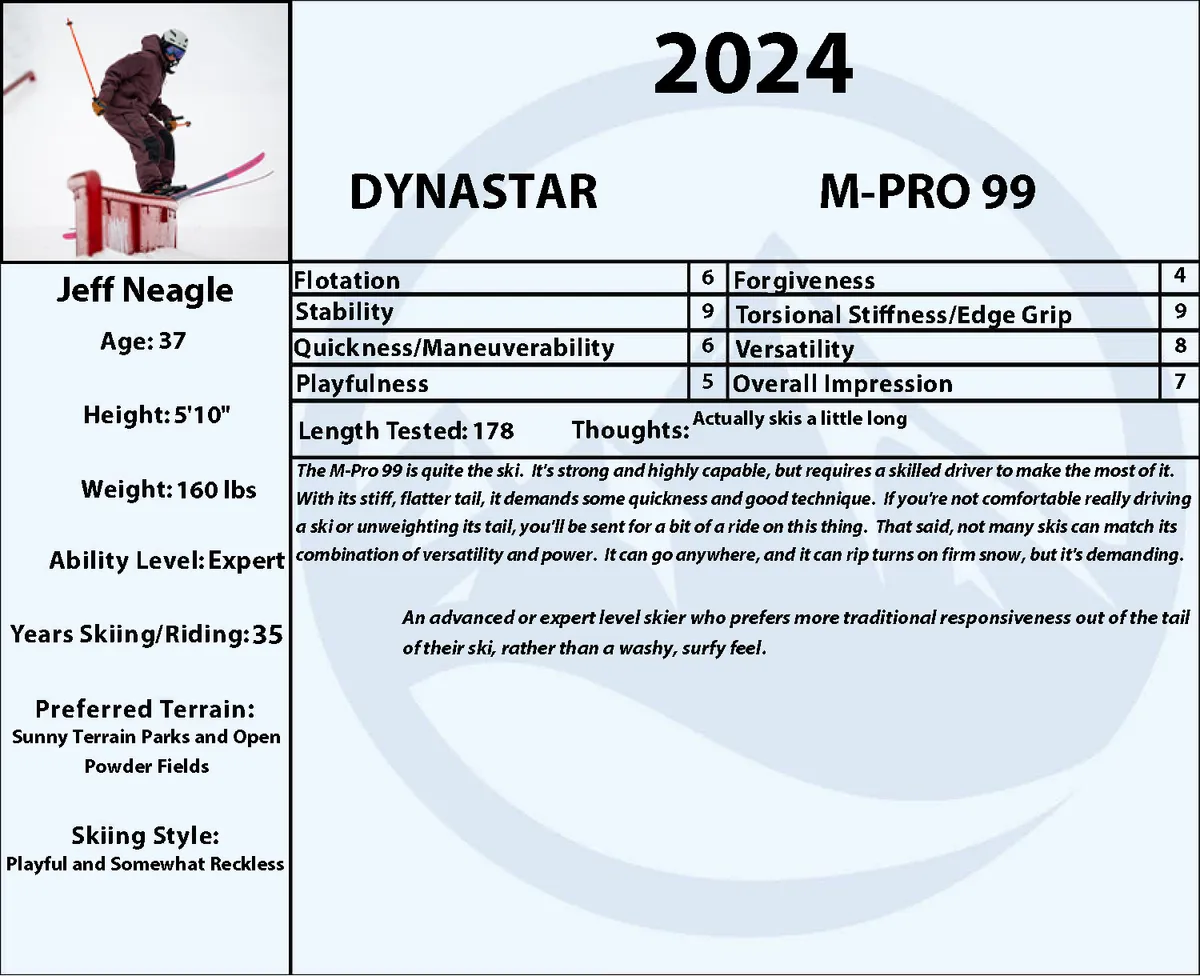 2024

DYNASTAR

M-PRO 99

Jeff Neagle

Age: 37

Height: 5'10"

Weight: 160 lbs

Ability Level: Expert

Years Skiing/Riding: 35

Preferred Terrain:
Sunny Terrain Parks and Open Powder Fields

Skiing Style:
Playful and Somewhat Reckless

| Flotation | 6 | Forgiveness | 4 |
|---|---|---|---|
| Stability | 9 | Torsional Stiffness/Edge Grip | 9 |
| Quickness/Maneuverability | 6 | Versatility | 8 |
| Playfulness | 5 | Overall Impression | 7 |

Length Tested: 178 Thoughts: Actually skis a little long

The M-Pro 99 is quite the ski. It's strong and highly capable, but requires a skilled driver to make the most of it. With its stiff, flatter tail, it demands some quickness and good technique. If you're not comfortable really driving a ski or unweighting its tail, you'll be sent for a bit of a ride on this thing. That said, not many skis can match its combination of versatility and power. It can go anywhere, and it can rip turns on firm snow, but it's demanding.

An advanced or expert level skier who prefers more traditional responsiveness out of the tail of their ski, rather than a washy, surfy feel.